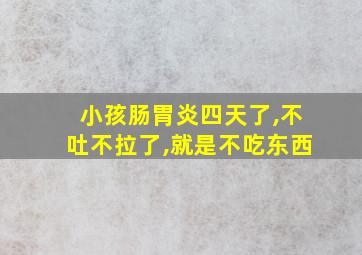 小孩肠胃炎四天了,不吐不拉了,就是不吃东西